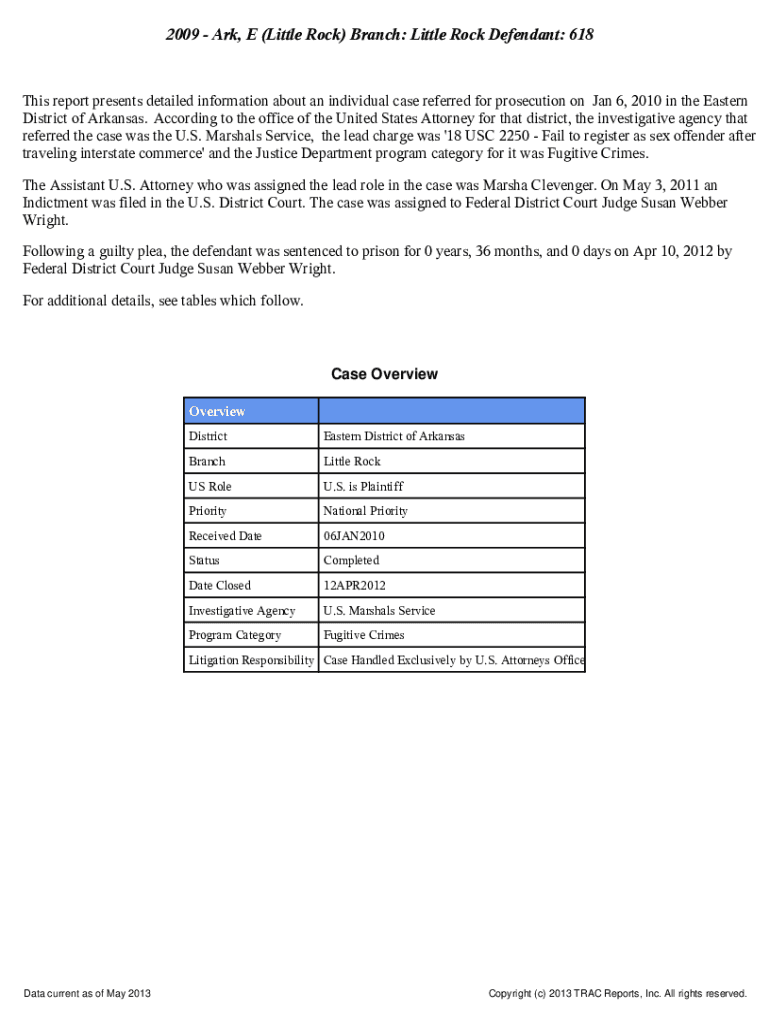 2009 - Ark, E (Little Rock) Branch: Little Rock Defendant: 618

This report presents detailed information about an individual case referred for prosecution on Jan 6, 2010 in the Eastern District of Arkansas. According to the office of the United States Attorney for that district, the investigative agency that referred the case was the U.S. Marshals Service, the lead charge was '18 USC 2250 - Fail to register as sex offender after traveling interstate commerce' and the Justice Department program category for it was Fugitive Crimes.

The Assistant U.S. Attorney who was assigned the lead role in the case was Marsha Clevenger. On May 3, 2011 an Indictment was filed in the U.S. District Court. The case was assigned to Federal District Court Judge Susan Webber Wright.

Following a guilty plea, the defendant was sentenced to prison for 0 years, 36 months, and 0 days on Apr 10, 2012 by Federal District Court Judge Susan Webber Wright.

For additional details, see tables which follow.

Case Overview

| Overview | |
|---|---|
| District | Eastern District of Arkansas |
| Branch | Little Rock |
| US Role | U.S. is Plaintiff |
| Priority | National Priority |
| Received Date | 06JAN2010 |
| Status | Completed |
| Date Closed | 12APR2012 |
| Investigative Agency | U.S. Marshals Service |
| Program Category | Fugitive Crimes |
| Litigation Responsibility | Case Handled Exclusively by U.S. Attorneys Office |

Data current as of May 2013

Copyright (c) 2013 TRAC Reports, Inc. All rights reserved.